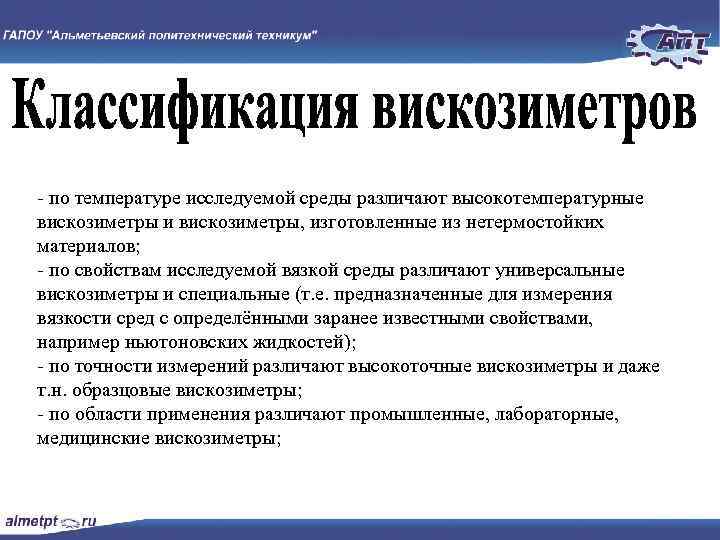 ГАПОУ "Альметьевский политехнический техникум"

АПТ

Классификация вискозиметров

- по температуре исследуемой среды различают высокотемпературные вискозиметры и вискозиметры, изготовленные из нетермостойких материалов;
- по свойствам исследуемой вязкой среды различают универсальные вискозиметры и специальные (т.е. предназначенные для измерения вязкости сред с определёнными заранее известными свойствами, например ньютоновских жидкостей);
- по точности измерений различают высокоточные вискозиметры и даже т.н. образцовые вискозиметры;
- по области применения различают промышленные, лабораторные, медицинские вискозиметры;

almetpt.ru